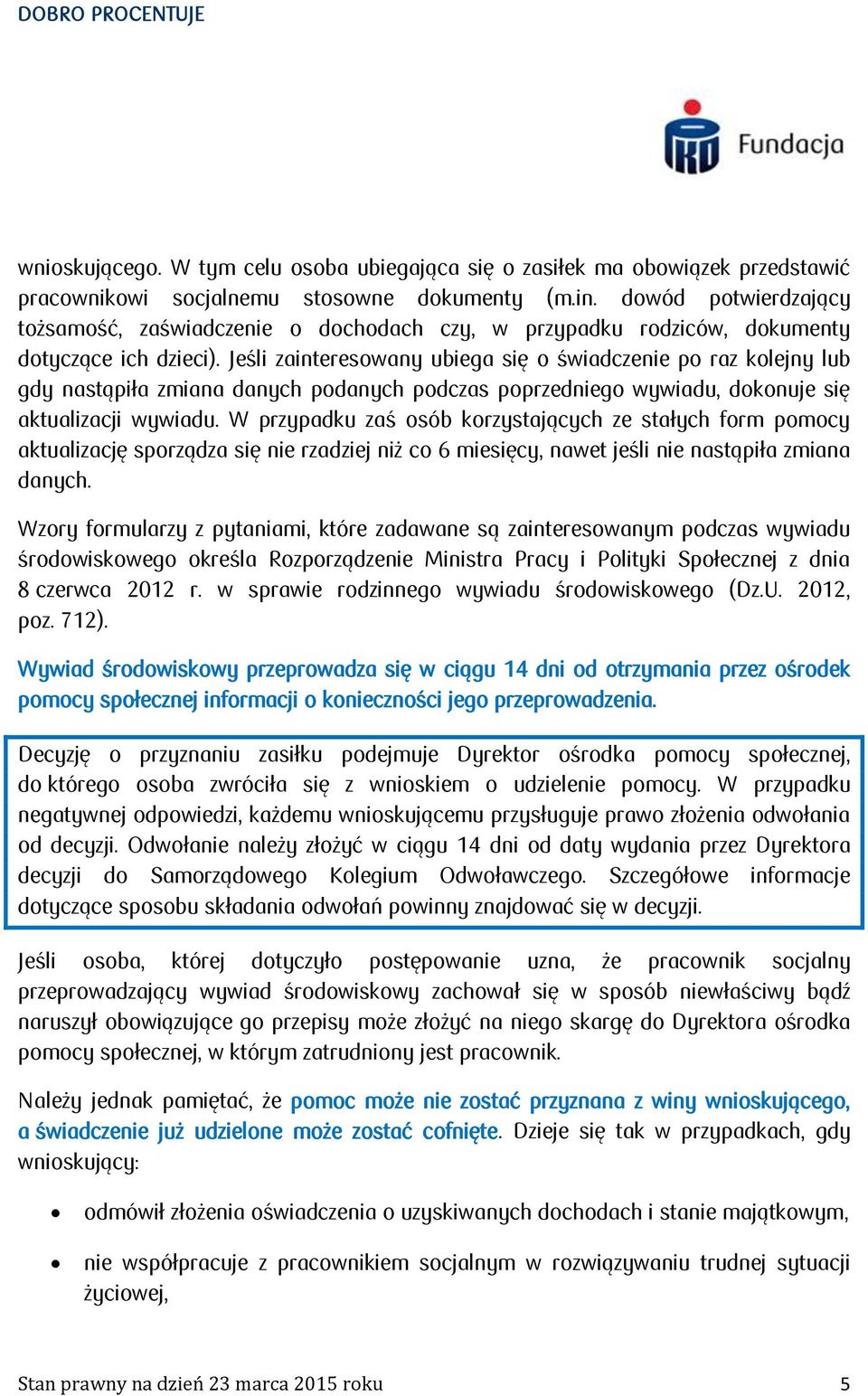 DOBRO PROCENTUJE

PKO Fundacja

wnioskującego. W tym celu osoba ubiegająca się o zasiłek ma obowiązek przedstawić pracownikowi socjalnemu stosowne dokumenty (m.in. dowód potwierdzający tożsamość, zaświadczenie o dochodach czy, w przypadku rodziców, dokumenty dotyczące ich dzieci). Jeśli zainteresowany ubiega się o świadczenie po raz kolejny lub gdy nastąpiła zmiana danych podanych podczas poprzedniego wywiadu, dokonuje się aktualizacji wywiadu. W przypadku zaś osób korzystających ze stałych form pomocy aktualizację sporządza się nie rzadziej niż co 6 miesięcy, nawet jeśli nie nastąpiła zmiana danych.

Wzory formularzy z pytaniami, które zadawane są zainteresowanym podczas wywiadu środowiskowego określa Rozporządzenie Ministra Pracy i Polityki Społecznej z dnia 8 czerwca 2012 r. w sprawie rodzinnego wywiadu środowiskowego (Dz.U. 2012, poz. 712).

Wywiad środowiskowy przeprowadza się w ciągu 14 dni od otrzymania przez ośrodek pomocy społecznej informacji o konieczności jego przeprowadzenia.

Decyzję o przyznaniu zasiłku podejmuje Dyrektor ośrodka pomocy społecznej, do którego osoba zwróciła się z wnioskiem o udzielenie pomocy. W przypadku negatywnej odpowiedzi, każdemu wnioskującemu przysługuje prawo złożenia odwołania od decyzji. Odwołanie należy złożyć w ciągu 14 dni od daty wydania przez Dyrektora decyzji do Samorządowego Kolegium Odwoławczego. Szczegółowe informacje dotyczące sposobu składania odwołań powinny znajdować się w decyzji.

Jeśli osoba, której dotyczyło postępowanie uzna, że pracownik socjalny przeprowadzający wywiad środowiskowy zachował się w sposób niewłaściwy bądź naruszył obowiązujące go przepisy może złożyć na niego skargę do Dyrektora ośrodka pomocy społecznej, w którym zatrudniony jest pracownik.

Należy jednak pamiętać, że pomoc może nie zostać przyznana z winy wnioskującego, a świadczenie już udzielone może zostać cofnięte. Dzieje się tak w przypadkach, gdy wnioskujący:

• odmówił złożenia oświadczenia o uzyskiwanych dochodach i stanie majątkowym,

• nie współpracuje z pracownikiem socjalnym w rozwiązywaniu trudnej sytuacji życiowej,

Stan prawny na dzień 23 marca 2015 roku 5